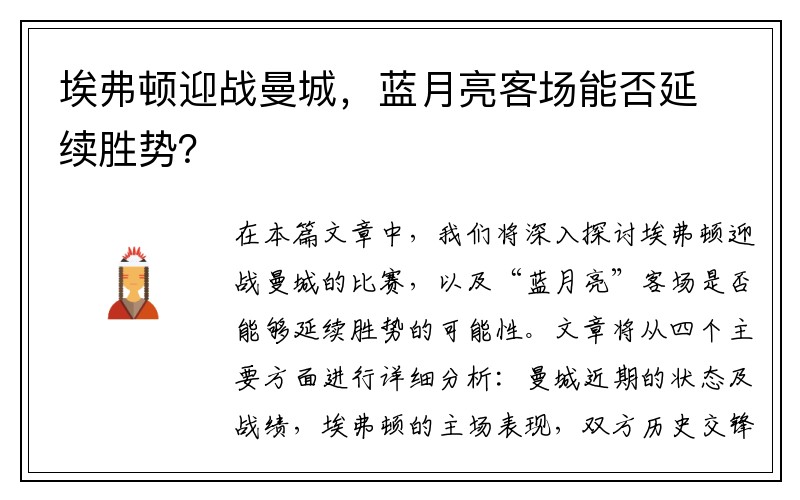 埃弗顿迎战曼城，蓝月亮客场能否延续胜势？

在本篇文章中，我们将深入探讨埃弗顿迎战曼城的比赛，以及“蓝月亮”客场是否能够延续胜势的可能性。文章将从四个主要方面进行详细分析：曼城近期的状态及战绩，埃弗顿的主场表现，双方历史交锋